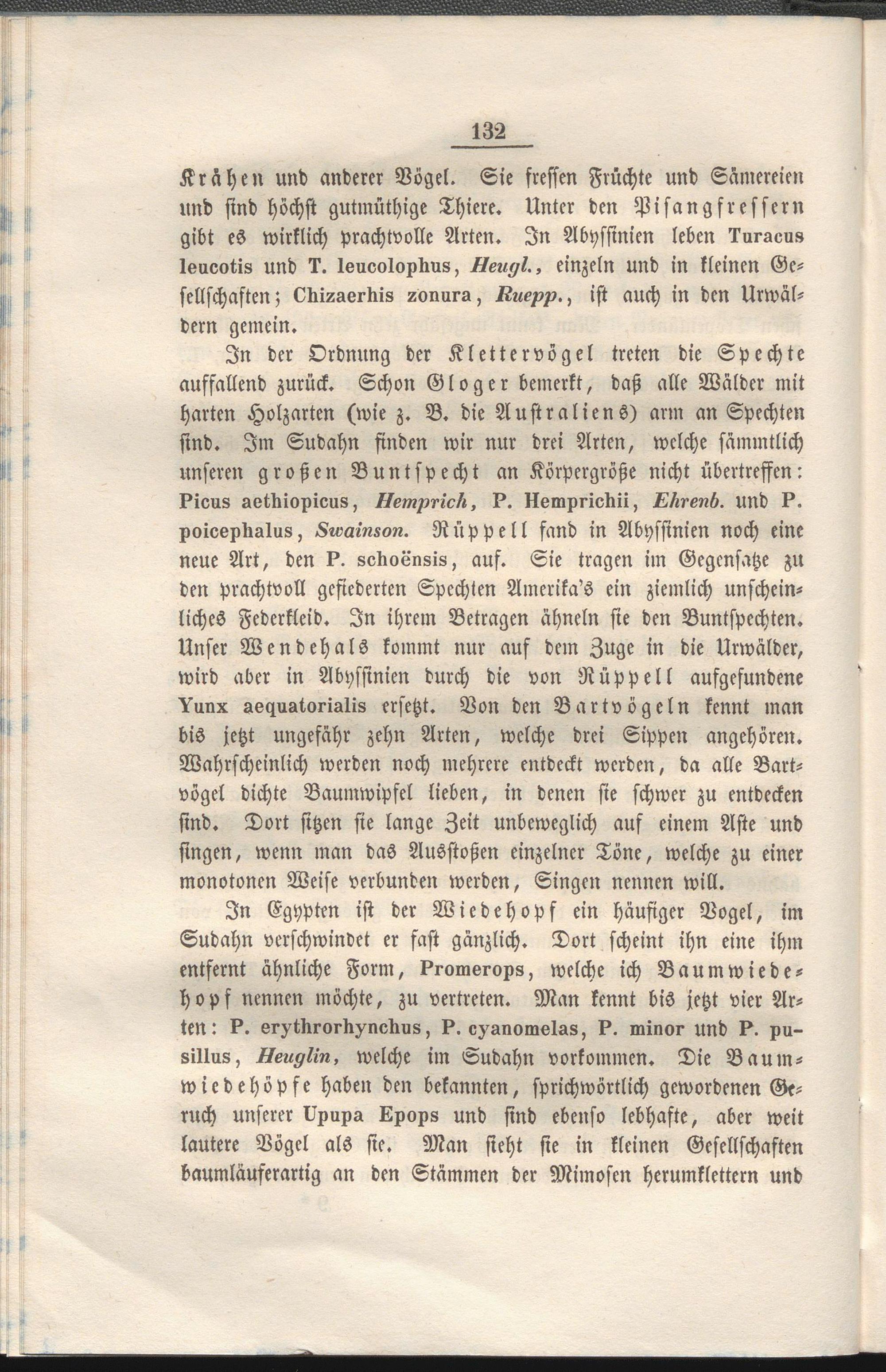 132

Krähen und anderer Vögel. Sie fressen Früchte und Sämereien und sind höchst gutmüthige Thiere. Unter den Pisangfressern gibt es wirklich prachtvolle Arten. In Abyssinien leben Turacus leucotis und T. leucolophus, Heugl., einzeln und in kleinen Gesellschaften; Chizaerhis zonura, Ruepp., ist auch in den Urwäldern gemein.

In der Ordnung der Klettervögel treten die Spechte auffallend zurück. Schon Gloger bemerkt, daß alle Wälder mit harten Holzarten (wie z. B. die Australiens) arm an Spechten sind. Im Sudahn finden wir nur drei Arten, welche sämmtlich unseren großen Buntspecht an Körpergröße nicht übertreffen: Picus aethiopicus, Hemprich, P. Hemprichii, Ehrenb. und P. poicephalus, Swainson. Rüppell fand in Abyssinien noch eine neue Art, den P. schoënsis, auf. Sie tragen im Gegensatze zu den prachtvoll gefiederten Spechten Amerika's ein ziemlich unscheinliches Federkleid. In ihrem Betragen ähneln sie den Buntspechten. Unser Wendehals kommt nur auf dem Zuge in die Urwälder, wird aber in Abyssinien durch die von Rüppell aufgefundene Yunx aequatorialis ersetzt. Von den Bartvögeln kennt man bis jetzt ungefähr zehn Arten, welche drei Sippen angehören. Wahrscheinlich werden noch mehrere entdeckt werden, da alle Bartvögel dichte Baumwipfel lieben, in denen sie schwer zu entdecken sind. Dort sitzen sie lange Zeit unbeweglich auf einem Aste und singen, wenn man das Ausstoßen einzelner Töne, welche zu einer monotonen Weise verbunden werden, Singen nennen will.

In Egypten ist der Wiedehopf ein häufiger Vogel, im Sudahn verschwindet er fast gänzlich. Dort scheint ihn eine ihm entfernt ähnliche Form, Promerops, welche ich Baumwiedehopf nennen möchte, zu vertreten. Man kennt bis jetzt vier Arten: P. erythrorhynchus, P. cyanomelas, P. minor und P. pusillus, Heuglin, welche im Sudahn vorkommen. Die Baumwiedehöpfe haben den bekannten, sprichwörtlich gewordenen Geruch unserer Upupa Epops und sind ebenso lebhafte, aber weit lautere Vögel als sie. Man sieht sie in kleinen Gesellschaften baumläuferartig an den Stämmen der Mimosen herumklettern und